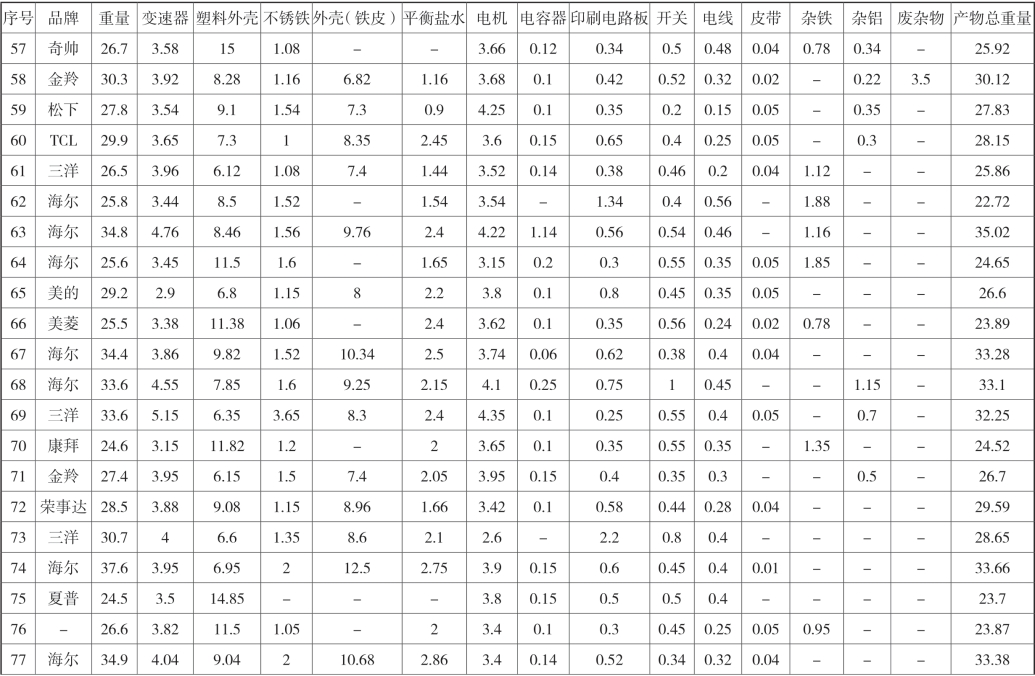 | 序号 | 品牌 | 重量 | 变速器 | 塑料外壳 | 不锈铁 | 外壳（铁皮） | 平衡盐水 | 电机 | 电容器 | 印刷电路板 | 开关 | 电线 | 皮带 | 杂铁 | 杂铝 | 废杂物 | 产物总重量 |
|---|---|---|---|---|---|---|---|---|---|---|---|---|---|---|---|---|---|
| 57 | 奇帅 | 26.7 | 3.58 | 15 | 1.08 | – | – | 3.66 | 0.12 | 0.34 | 0.5 | 0.48 | 0.04 | 0.78 | 0.34 | – | 25.92 |
| 58 | 金羚 | 30.3 | 3.92 | 8.28 | 1.16 | 6.82 | 1.16 | 3.68 | 0.1 | 0.42 | 0.52 | 0.32 | 0.02 | – | 0.22 | 3.5 | 30.12 |
| 59 | 松下 | 27.8 | 3.54 | 9.1 | 1.54 | 7.3 | 0.9 | 4.25 | 0.1 | 0.35 | 0.2 | 0.15 | 0.05 | – | 0.35 | – | 27.83 |
| 60 | TCL | 29.9 | 3.65 | 7.3 | 1 | 8.35 | 2.45 | 3.6 | 0.15 | 0.65 | 0.4 | 0.25 | 0.05 | – | 0.3 | – | 28.15 |
| 61 | 三洋 | 26.5 | 3.96 | 6.12 | 1.08 | 7.4 | 1.44 | 3.52 | 0.14 | 0.38 | 0.46 | 0.2 | 0.04 | 1.12 | – | – | 25.86 |
| 62 | 海尔 | 25.8 | 3.44 | 8.5 | 1.52 | – | 1.54 | 3.54 | – | 1.34 | 0.4 | 0.56 | – | 1.88 | – | – | 22.72 |
| 63 | 海尔 | 34.8 | 4.76 | 8.46 | 1.56 | 9.76 | 2.4 | 4.22 | 1.14 | 0.56 | 0.54 | 0.46 | – | 1.16 | – | – | 35.02 |
| 64 | 海尔 | 25.6 | 3.45 | 11.5 | 1.6 | – | 1.65 | 3.15 | 0.2 | 0.3 | 0.55 | 0.35 | 0.05 | 1.85 | – | – | 24.65 |
| 65 | 美的 | 29.2 | 2.9 | 6.8 | 1.15 | 8 | 2.2 | 3.8 | 0.1 | 0.8 | 0.45 | 0.35 | 0.05 | – | – | – | 26.6 |
| 66 | 美菱 | 25.5 | 3.38 | 11.38 | 1.06 | – | 2.4 | 3.62 | 0.1 | 0.35 | 0.56 | 0.24 | 0.02 | 0.78 | – | – | 23.89 |
| 67 | 海尔 | 34.4 | 3.86 | 9.82 | 1.52 | 10.34 | 2.5 | 3.74 | 0.06 | 0.62 | 0.38 | 0.4 | 0.04 | – | – | – | 33.28 |
| 68 | 海尔 | 33.6 | 4.55 | 7.85 | 1.6 | 9.25 | 2.15 | 4.1 | 0.25 | 0.75 | 1 | 0.45 | – | – | 1.15 | – | 33.1 |
| 69 | 三洋 | 33.6 | 5.15 | 6.35 | 3.65 | 8.3 | 2.4 | 4.35 | 0.1 | 0.25 | 0.55 | 0.4 | 0.05 | – | 0.7 | – | 32.25 |
| 70 | 康拜 | 24.6 | 3.15 | 11.82 | 1.2 | – | 2 | 3.65 | 0.1 | 0.35 | 0.55 | 0.35 | – | 1.35 | – | – | 24.52 |
| 71 | 金羚 | 27.4 | 3.95 | 6.15 | 1.5 | 7.4 | 2.05 | 3.95 | 0.15 | 0.4 | 0.35 | 0.3 | – | – | 0.5 | – | 26.7 |
| 72 | 荣事达 | 28.5 | 3.88 | 9.08 | 1.15 | 8.96 | 1.66 | 3.42 | 0.1 | 0.58 | 0.44 | 0.28 | 0.04 | – | – | – | 29.59 |
| 73 | 三洋 | 30.7 | 4 | 6.6 | 1.35 | 8.6 | 2.1 | 2.6 | – | 2.2 | 0.8 | 0.4 | – | – | – | – | 28.65 |
| 74 | 海尔 | 37.6 | 3.95 | 6.95 | 2 | 12.5 | 2.75 | 3.9 | 0.15 | 0.6 | 0.45 | 0.4 | 0.01 | – | – | – | 33.66 |
| 75 | 夏普 | 24.5 | 3.5 | 14.85 | – | – | – | 3.8 | 0.15 | 0.5 | 0.5 | 0.4 | – | – | – | – | 23.7 |
| 76 | – | 26.6 | 3.82 | 11.5 | 1.05 | – | 2 | 3.4 | 0.1 | 0.3 | 0.45 | 0.25 | 0.05 | 0.95 | – | – | 23.87 |
| 77 | 海尔 | 34.9 | 4.04 | 9.04 | 2 | 10.68 | 2.86 | 3.4 | 0.14 | 0.52 | 0.34 | 0.32 | 0.04 | – | – | – | 33.38 |